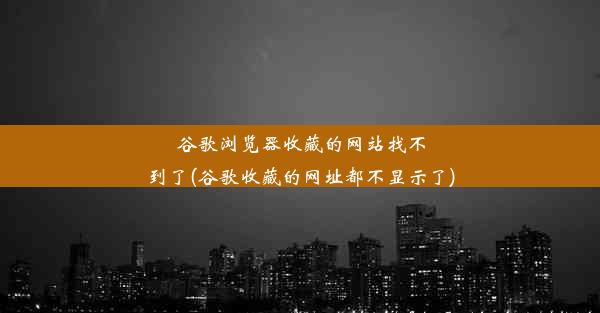 谷歌浏览器收藏的网站找不到了(谷歌收藏的网址都不显示了)